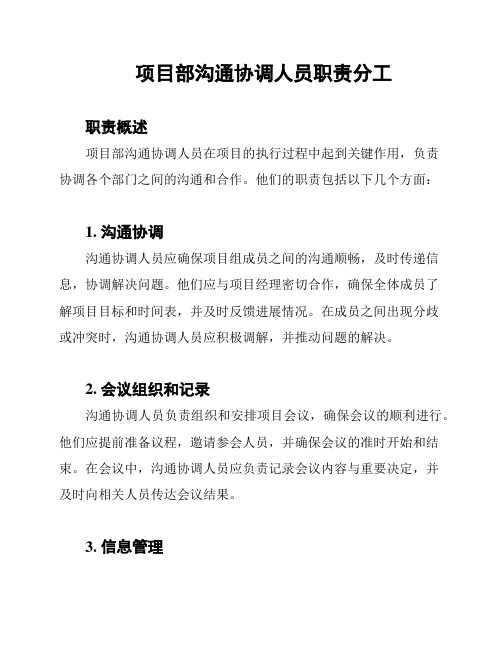 项目部沟通协调人员职责分工

职责概述

项目部沟通协调人员在项目的执行过程中起到关键作用，负责协调各个部门之间的沟通和合作。他们的职责包括以下几个方面：

1. 沟通协调

沟通协调人员应确保项目组成员之间的沟通顺畅，及时传递信息，协调解决问题。他们应与项目经理密切合作，确保全体成员了解项目目标和时间表，并及时反馈进展情况。在成员之间出现分歧或冲突时，沟通协调人员应积极调解，并推动问题的解决。

2. 会议组织和记录

沟通协调人员负责组织和安排项目会议，确保会议的顺利进行。他们应提前准备议程，邀请参会人员，并确保会议的准时开始和结束。在会议中，沟通协调人员应负责记录会议内容与重要决定，并及时向相关人员传达会议结果。

3. 信息管理